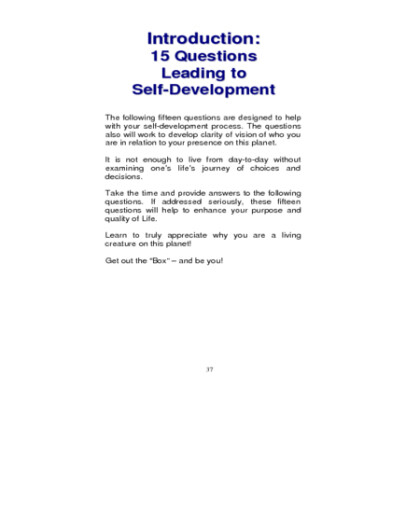 Introduction:
15 Questions
Leading to
Self-Development

The following fifteen questions are designed to help with your self-development process. The questions also will work to develop clarity of vision of who you are in relation to your presence on this planet.

It is not enough to live from day-to-day without examining one's life's journey of choices and decisions.

Take the time and provide answers to the following questions. If addressed seriously, these fifteen questions will help to enhance your purpose and quality of Life.

Learn to truly appreciate why you are a living creature on this planet!

Get out the "Box" – and be you!

37